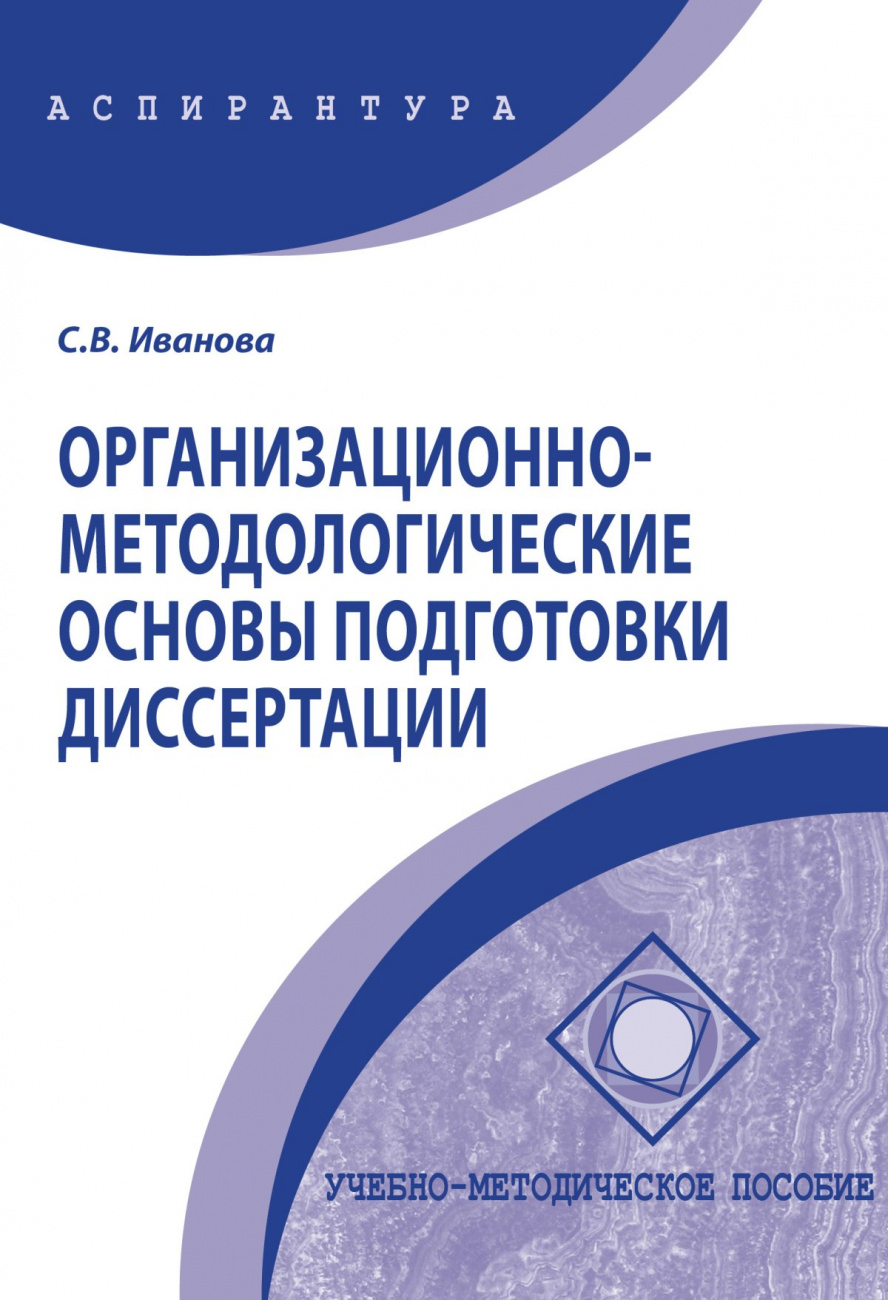 АСПИРАНТУРА

С.В. Иванова

ОРГАНИЗАЦИОННО-МЕТОДОЛОГИЧЕСКИЕ ОСНОВЫ ПОДГОТОВКИ ДИССЕРТАЦИИ

УЧЕБНО-МЕТОДИЧЕСКОЕ ПОСОБИЕ